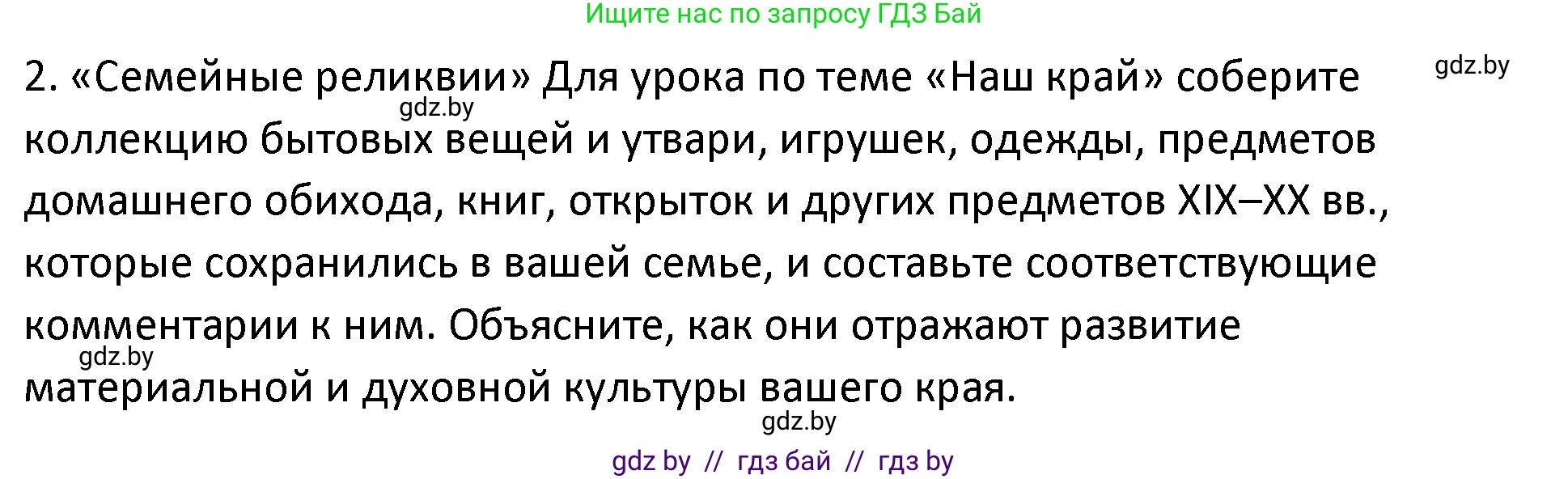 Ищите нас по запросу ГДЗ Бай

gdz.by

2. «Семейные реликвии» Для урока по теме «Наш край» соберите коллекцию бытовых вещей и утвари, игрушек, одежды, предметов домашнего обихода, книг, открыток и других предметов XIX–XX вв., которые сохранились в вашей семье, и составьте соответствующие комментарии к ним. Объясните, как они отражают развитие материальной и духовной культуры вашего края.

gdz.by

gdz.by

gdz.by

gdz by // гдз бай // гдз by